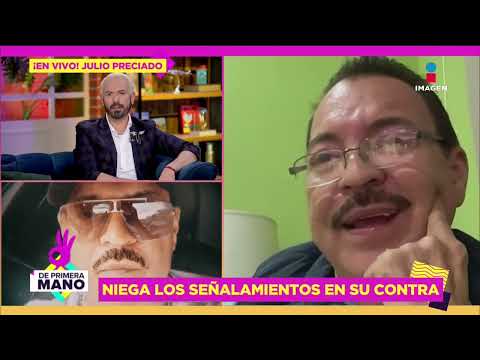 ¡EN VIVO! JULIO PRECIADO

IMAGEN

DE PRIMERA MANO

NIEGA LOS SEÑALAMIENTOS EN SU CONTRA